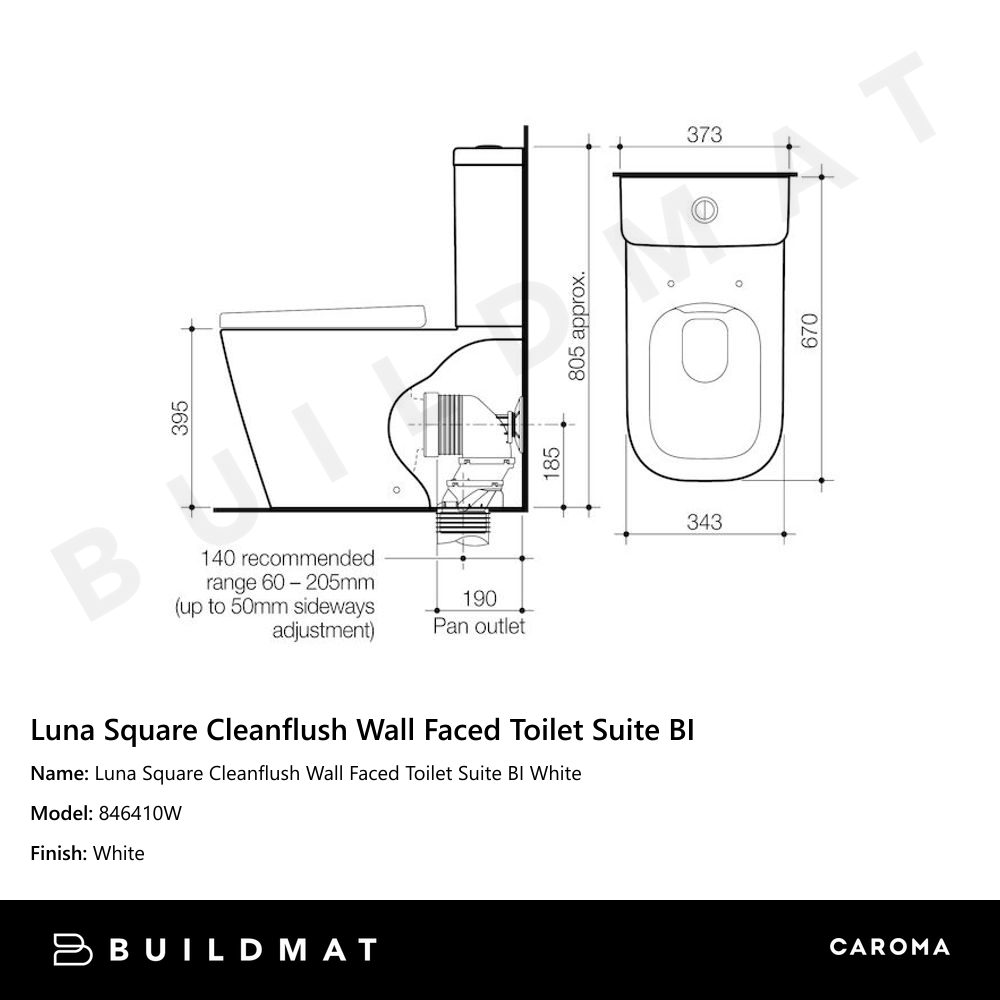 BUILDMAT

373

805 approx.

670

395

185

343

140 recommended range 60 – 205mm (up to 50mm sideways adjustment)

190
Pan outlet

Luna Square Cleanflush Wall Faced Toilet Suite BI

Name: Luna Square Cleanflush Wall Faced Toilet Suite BI White

Model: 846410W

Finish: White

BUILDMAT

CAROMA